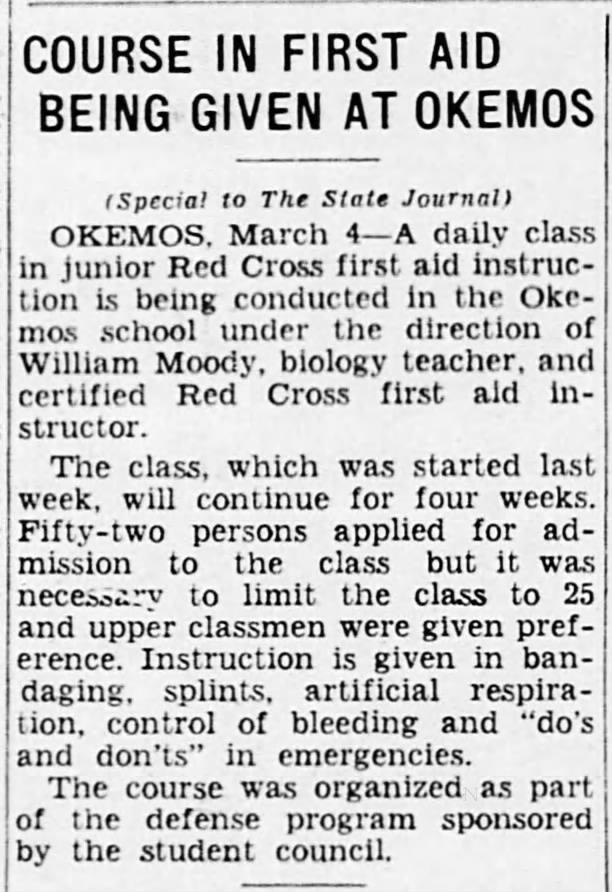 COURSE IN FIRST AID BEING GIVEN AT OKEMOS

(Special to The State Journal)

OKEMOS, March 4—A daily class in junior Red Cross first aid instruction is being conducted in the Okemos school under the direction of William Moody, biology teacher, and certified Red Cross first aid instructor.

The class, which was started last week, will continue for four weeks. Fifty-two persons applied for admission to the class but it was necessary to limit the class to 25 and upper classmen were given preference. Instruction is given in bandaging, splints, artificial respiration, control of bleeding and "do's and don'ts" in emergencies.

The course was organized as part of the defense program sponsored by the student council.